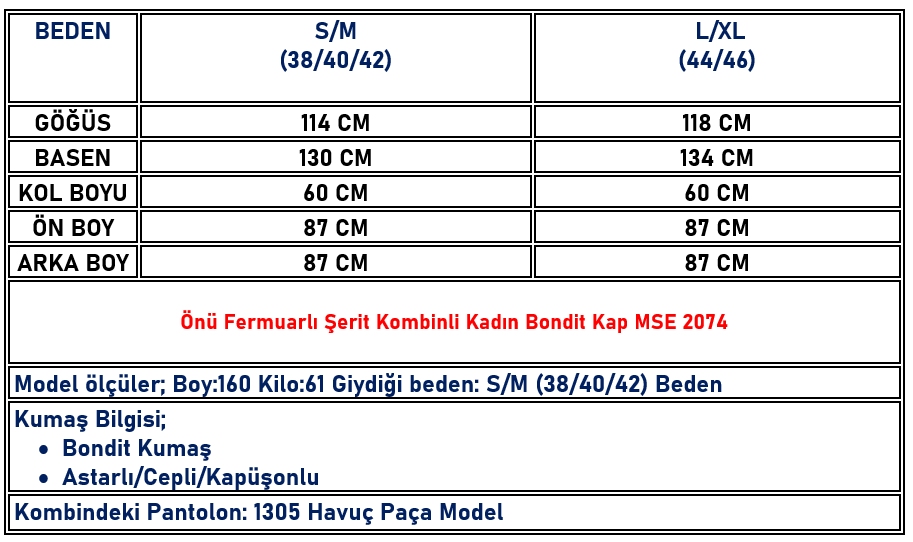 | BEDEN | S/M (38/40/42) | L/XL (44/46) |
|---|---|---|
| GÖĞÜS | 114 CM | 118 CM |
| BASEN | 130 CM | 134 CM |
| KOL BOYU | 60 CM | 60 CM |
| ÖN BOY | 87 CM | 87 CM |
| ARKA BOY | 87 CM | 87 CM |

Önü Fermuarlı Şerit Kombinli Kadın Bondit Kap MSE 2074

Model ölçüler; Boy:160 Kilo:61 Giydiği beden: S/M (38/40/42) Beden

Kumaş Bilgisi;
• Bondit Kumaş
• Astarlı/Cepli/Kapüşonlu

Kombindeki Pantolon: 1305 Havuç Paça Model